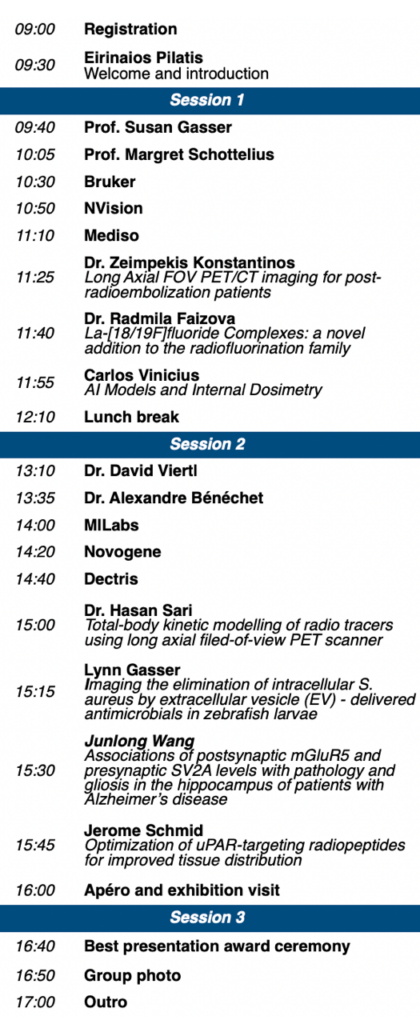 09:00 Registration

09:30 Eirinaios Pilatis
Welcome and introduction

Session 1

09:40 Prof. Susan Gasser

10:05 Prof. Margret Schottelius

10:30 Bruker

10:50 NVision

11:10 Mediso

11:25 Dr. Zeimpekis Konstantinos
Long Axial FOV PET/CT imaging for post-radioembolization patients

11:40 Dr. Radmila Faizova
La-[18/19F]fluoride Complexes: a novel addition to the radiofluorination family

11:55 Carlos Vinicius
AI Models and Internal Dosimetry

12:10 Lunch break

Session 2

13:10 Dr. David Viertl

13:35 Dr. Alexandre Bénéchet

14:00 MILabs

14:20 Novogene

14:40 Dectris

15:00 Dr. Hasan Sari
Total-body kinetic modelling of radio tracers using long axial filed-of-view PET scanner

15:15 Lynn Gasser
Imaging the elimination of intracellular S. aureus by extracellular vesicle (EV) - delivered antimicrobials in zebrafish larvae

15:30 Junlong Wang
Associations of postsynaptic mGluR5 and presynaptic SV2A levels with pathology and gliosis in the hippocampus of patients with Alzheimer's disease

15:45 Jerome Schmid
Optimization of uPAR-targeting radiopeptides for improved tissue distribution

16:00 Apéro and exhibition visit

Session 3

16:40 Best presentation award ceremony

16:50 Group photo

17:00 Outro